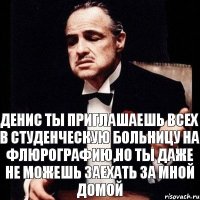 ДЕНИС ТЫ ПРИГЛАШАЕШЬ ВСЕХ В СТУДЕНЧЕСКУЮ БОЛЬНИЦУ НА ФЛЮРОГРАФИЮ,НО ТЫ ДАЖЕ НЕ МОЖЕШЬ ЗАЕХАТЬ ЗА МНОЙ ДОМОЙ

risovach.ru